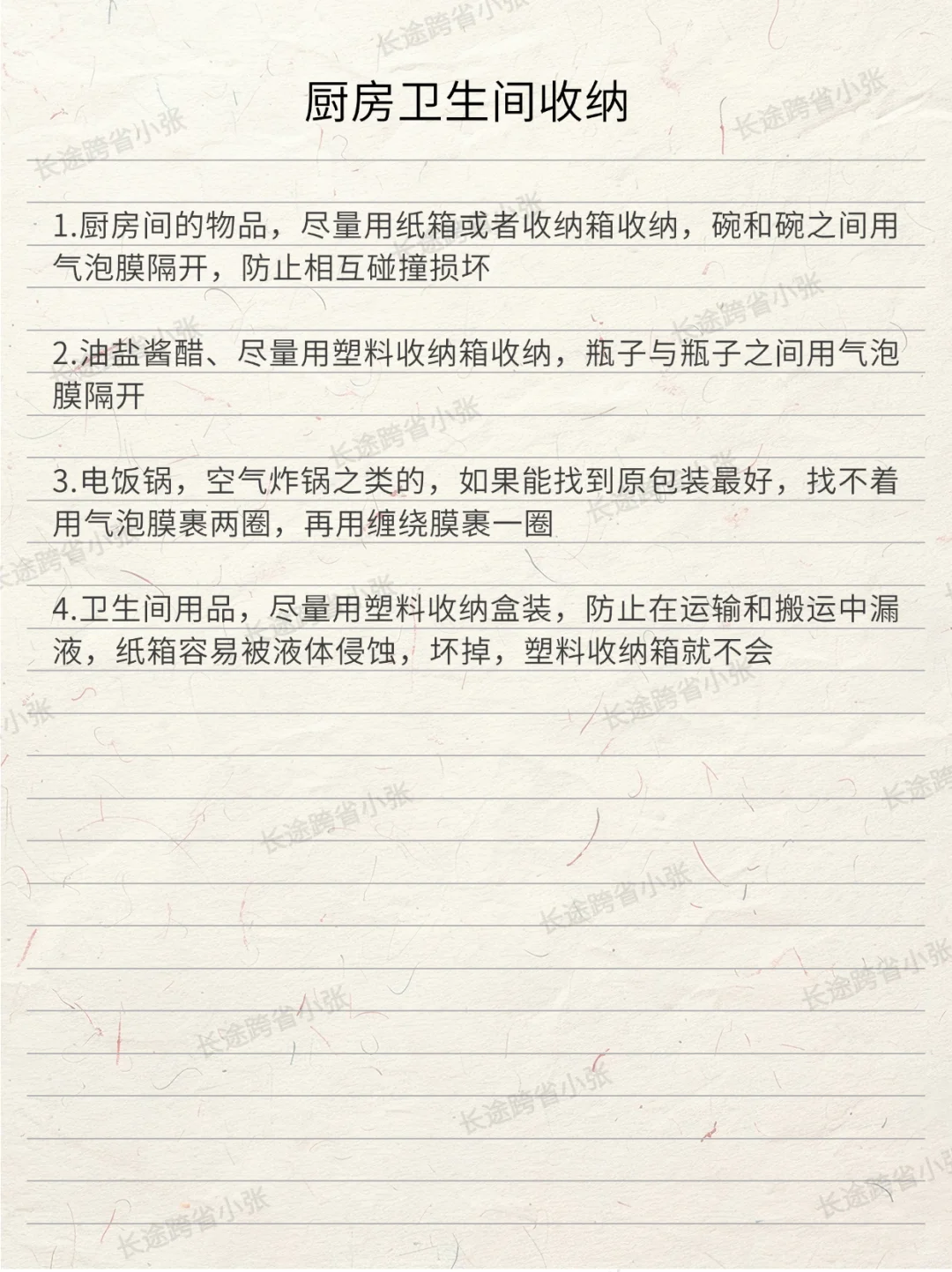 厨房卫生间收纳

1.厨房间的物品，尽量用纸箱或者收纳箱收纳，碗和碗之间用气泡膜隔开，防止相互碰撞损坏

2.油盐酱醋、尽量用塑料收纳箱收纳，瓶子与瓶子之间用气泡膜隔开

3.电饭锅，空气炸锅之类的，如果能找到原包装最好，找不着用气泡膜裹两圈，再用缠绕膜裹一圈

4.卫生间用品，尽量用塑料收纳盒装，防止在运输和搬运中漏液，纸箱容易被液体侵蚀，坏掉，塑料收纳箱就不会

长途跨省小张